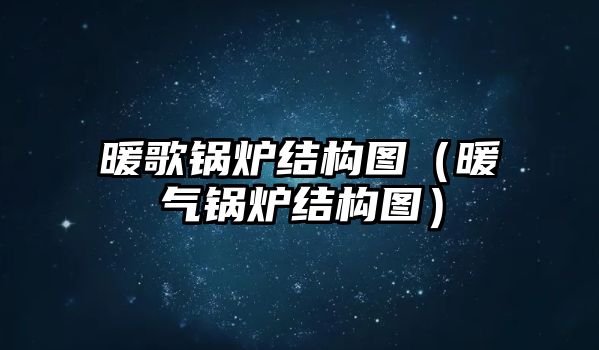 暖歌锅炉结构图（暖气锅炉结构图）